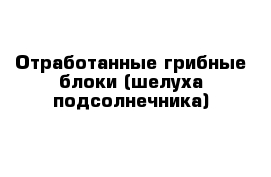 Отработанные грибные блоки (шелуха подсолнечника)